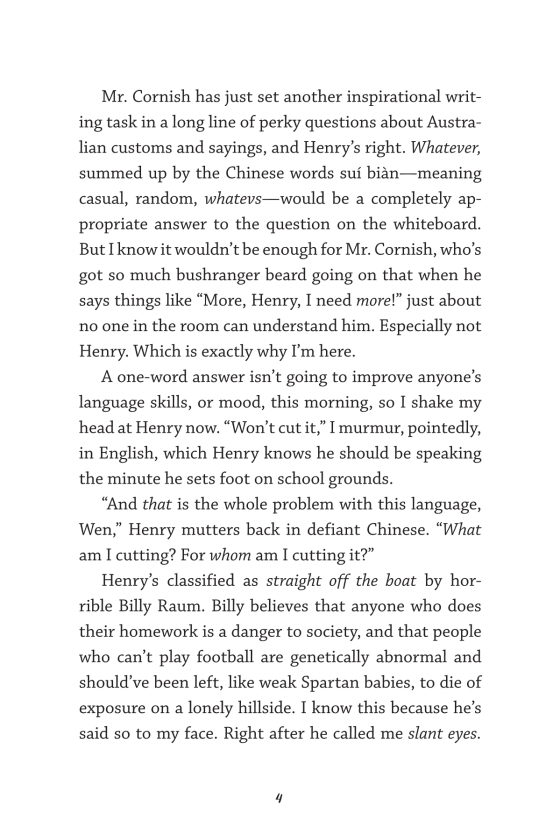 Mr. Cornish has just set another inspirational writing task in a long line of perky questions about Australian customs and sayings, and Henry's right. Whatever, summed up by the Chinese words suí biàn—meaning casual, random, whatevs—would be a completely appropriate answer to the question on the whiteboard. But I know it wouldn't be enough for Mr. Cornish, who's got so much bushranger beard going on that when he says things like "More, Henry, I need more!" just about no one in the room can understand him. Especially not Henry. Which is exactly why I'm here.

A one-word answer isn't going to improve anyone's language skills, or mood, this morning, so I shake my head at Henry now. "Won't cut it," I murmur, pointedly, in English, which Henry knows he should be speaking the minute he sets foot on school grounds.

"And that is the whole problem with this language, Wen," Henry mutters back in defiant Chinese. "What am I cutting? For whom am I cutting it?"

Henry's classified as straight off the boat by horrible Billy Raum. Billy believes that anyone who does their homework is a danger to society, and that people who can't play football are genetically abnormal and should've been left, like weak Spartan babies, to die of exposure on a lonely hillside. I know this because he's said so to my face. Right after he called me slant eyes.

4